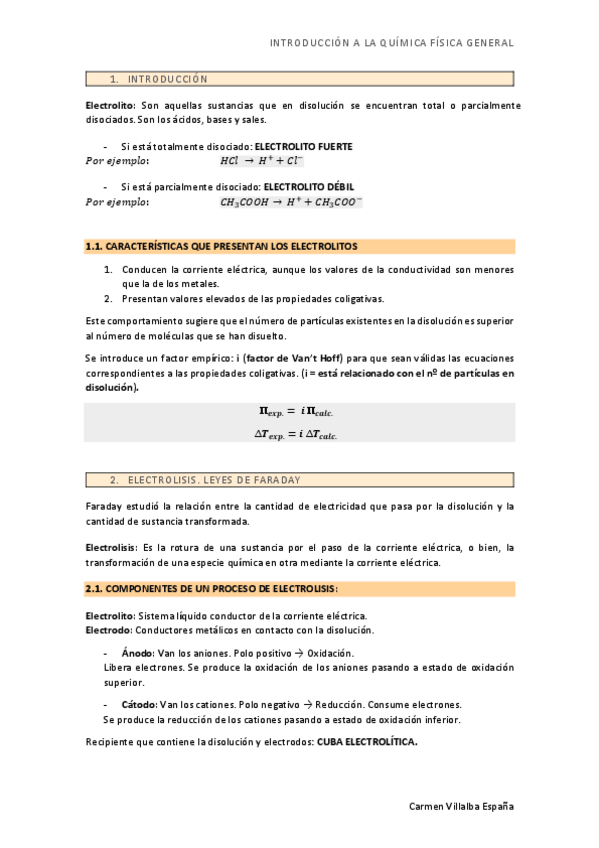 INTRODUCCIÓN A LA QUÍMICA FÍSICA GENERAL

1. INTRODUCCIÓN

Electrolito: Son aquellas sustancias que en disolución se encuentran total o parcialmente disociados. Son los ácidos, bases y sales.

- Si está totalmente disociado: ELECTROLITO FUERTE

Por ejemplo: $HCl \rightarrow H^+ + Cl^-$

- Si está parcialmente disociado: ELECTROLITO DÉBIL

Por ejemplo: $CH_3COOH \rightarrow H^+ + CH_3COO^-$

1.1. CARACTERÍSTICAS QUE PRESENTAN LOS ELECTROLITOS

1. Conducen la corriente eléctrica, aunque los valores de la conductividad son menores que la de los metales.
2. Presentan valores elevados de las propiedades coligativas.

Este comportamiento sugiere que el número de partículas existentes en la disolución es superior al número de moléculas que se han disuelto.

Se introduce un factor empírico: i (factor de Van't Hoff) para que sean válidas las ecuaciones correspondientes a las propiedades coligativas. (i = está relacionado con el nº de partículas en disolución).

$\Pi_{exp.} = i\,\Pi_{calc.}$

$\Delta T_{exp.} = i\,\Delta T_{calc.}$

2. ELECTROLISIS. LEYES DE FARADAY

Faraday estudió la relación entre la cantidad de electricidad que pasa por la disolución y la cantidad de sustancia transformada.

Electrolisis: Es la rotura de una sustancia por el paso de la corriente eléctrica, o bien, la transformación de una especie química en otra mediante la corriente eléctrica.

2.1. COMPONENTES DE UN PROCESO DE ELECTROLISIS:

Electrolito: Sistema líquido conductor de la corriente eléctrica.
Electrodo: Conductores metálicos en contacto con la disolución.

- Ánodo: Van los aniones. Polo positivo → Oxidación.
Libera electrones. Se produce la oxidación de los aniones pasando a estado de oxidación superior.

- Cátodo: Van los cationes. Polo negativo → Reducción. Consume electrones.
Se produce la reducción de los cationes pasando a estado de oxidación inferior.

Recipiente que contiene la disolución y electrodos: CUBA ELECTROLÍTICA.

Carmen Villalba España